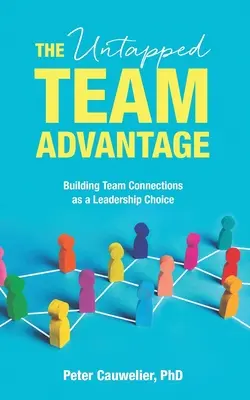 THE Untapped
TEAM
ADVANTAGE

Building Team Connections as a Leadership Choice

Peter Cauwelier, PhD